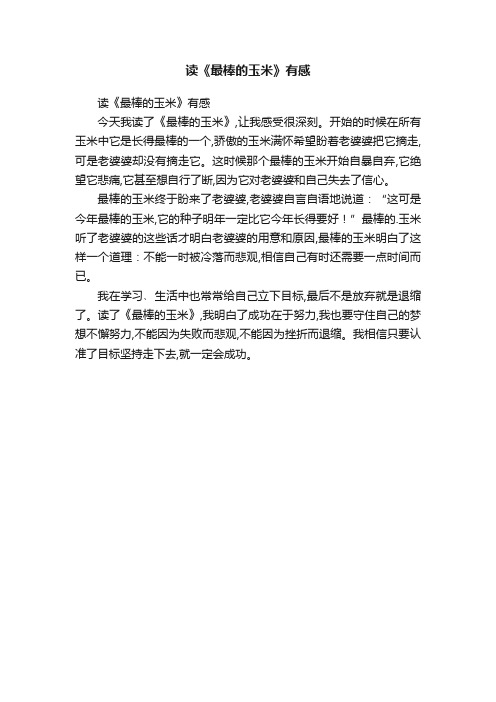 读《最棒的玉米》有感

读《最棒的玉米》有感

今天我读了《最棒的玉米》,让我感受很深刻。开始的时候在所有玉米中它是长得最棒的一个,骄傲的玉米满怀希望盼着老婆婆把它摘走,可是老婆婆却没有摘走它。这时候那个最棒的玉米开始自暴自弃,它绝望它悲痛,它甚至想自行了断,因为它对老婆婆和自己失去了信心。

最棒的玉米终于盼来了老婆婆,老婆婆自言自语地说道:“这可是今年最棒的玉米,它的种子明年一定比它今年长得要好!”最棒的.玉米听了老婆婆的这些话才明白老婆婆的用意和原因,最棒的玉米明白了这样一个道理:不能一时被冷落而悲观,相信自己有时还需要一点时间而已。

我在学习、生活中也常常给自己立下目标,最后不是放弃就是退缩了。读了《最棒的玉米》,我明白了成功在于努力,我也要守住自己的梦想不懈努力,不能因为失败而悲观,不能因为挫折而退缩。我相信只要认准了目标坚持走下去,就一定会成功。